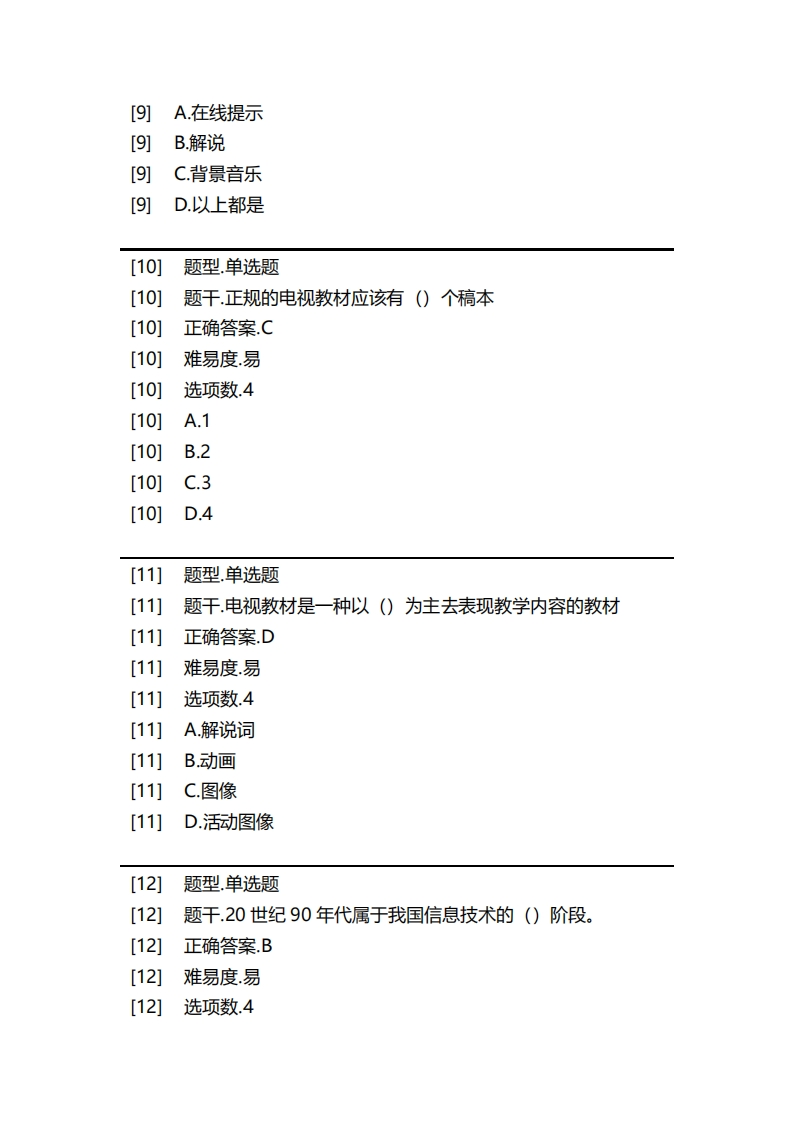 [9] A.在线提示
[9] B.解说
[9] C.背景音乐
[9] D.以上都是

[10] 题型.单选题
[10] 题干.正规的电视教材应该有（）个稿本
[10] 正确答案.C
[10] 难易度.易
[10] 选项数.4
[10] A.1
[10] B.2
[10] C.3
[10] D.4

[11] 题型.单选题
[11] 题干.电视教材是一种以（）为主去表现教学内容的教材
[11] 正确答案.D
[11] 难易度.易
[11] 选项数.4
[11] A.解说词
[11] B.动画
[11] C.图像
[11] D.活动图像

[12] 题型.单选题
[12] 题干.20 世纪 90 年代属于我国信息技术的（）阶段。
[12] 正确答案.B
[12] 难易度.易
[12] 选项数.4